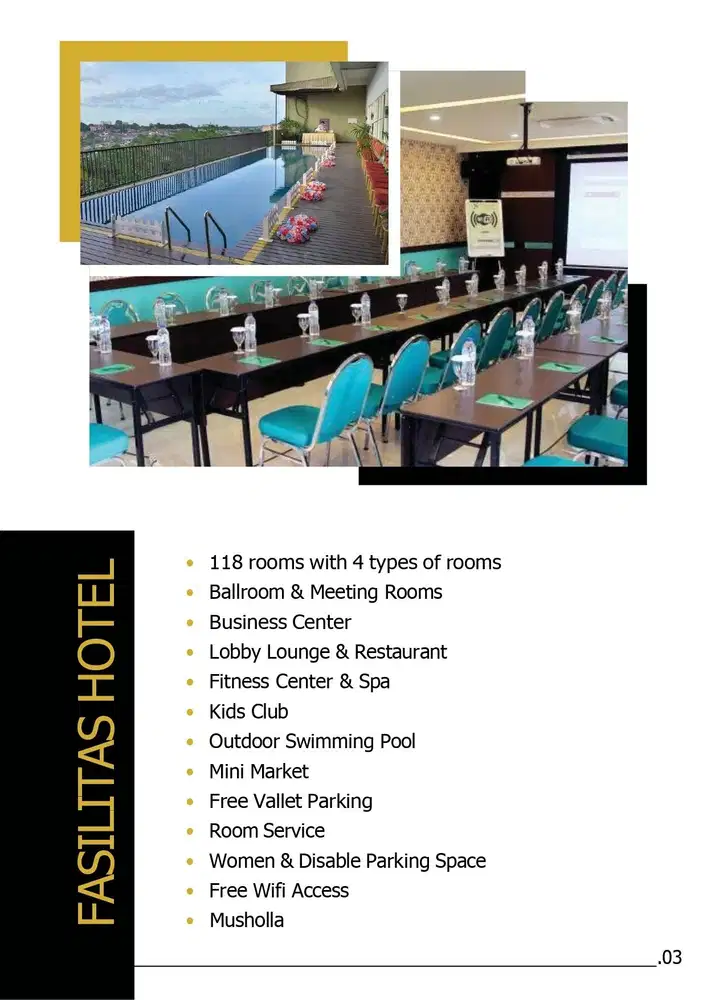 FASILITAS HOTEL

- 118 rooms with 4 types of rooms
- Ballroom & Meeting Rooms
- Business Center
- Lobby Lounge & Restaurant
- Fitness Center & Spa
- Kids Club
- Outdoor Swimming Pool
- Mini Market
- Free Vallet Parking
- Room Service
- Women & Disable Parking Space
- Free Wifi Access
- Musholla

.03